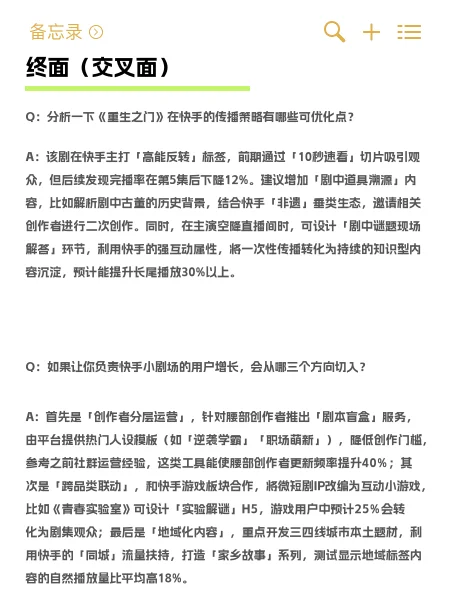 备忘录

终面（交叉面）

Q：分析一下《重生之门》在快手的传播策略有哪些可优化点？

A：该剧在快手主打「高能反转」标签，前期通过「10秒速看」切片吸引观众，但后续发现完播率在第5集后下降12%。建议增加「剧中道具溯源」内容，比如解析剧中古董的历史背景，结合快手「非遗」垂类生态，邀请相关创作者进行二次创作。同时，在主演空降直播间时，可设计「剧中谜题现场解答」环节，利用快手的强互动属性，将一次性传播转化为持续的知识型内容沉淀，预计能提升长尾播放30%以上。

Q：如果让你负责快手小剧场的用户增长，会从哪三个方向切入？

A：首先是「创作者分层运营」，针对腰部创作者推出「剧本盲盒」服务，由平台提供热门人设模板（如「逆袭学霸」「职场萌新」），降低创作门槛，参考之前社群运营经验，这类工具能使腰部创作者更新频率提升40%；其次是「跨品类联动」，和快手游戏板块合作，将微短剧IP改编为互动小游戏，比如《青春实验室》可设计「实验解谜」H5，游戏用户中预计25%会转化为剧集观众；最后是「地域化内容」，重点开发三四线城市本土题材，利用快手的「同城」流量扶持，打造「家乡故事」系列，测试显示地域标签内容的自然播放量比平均高18%。